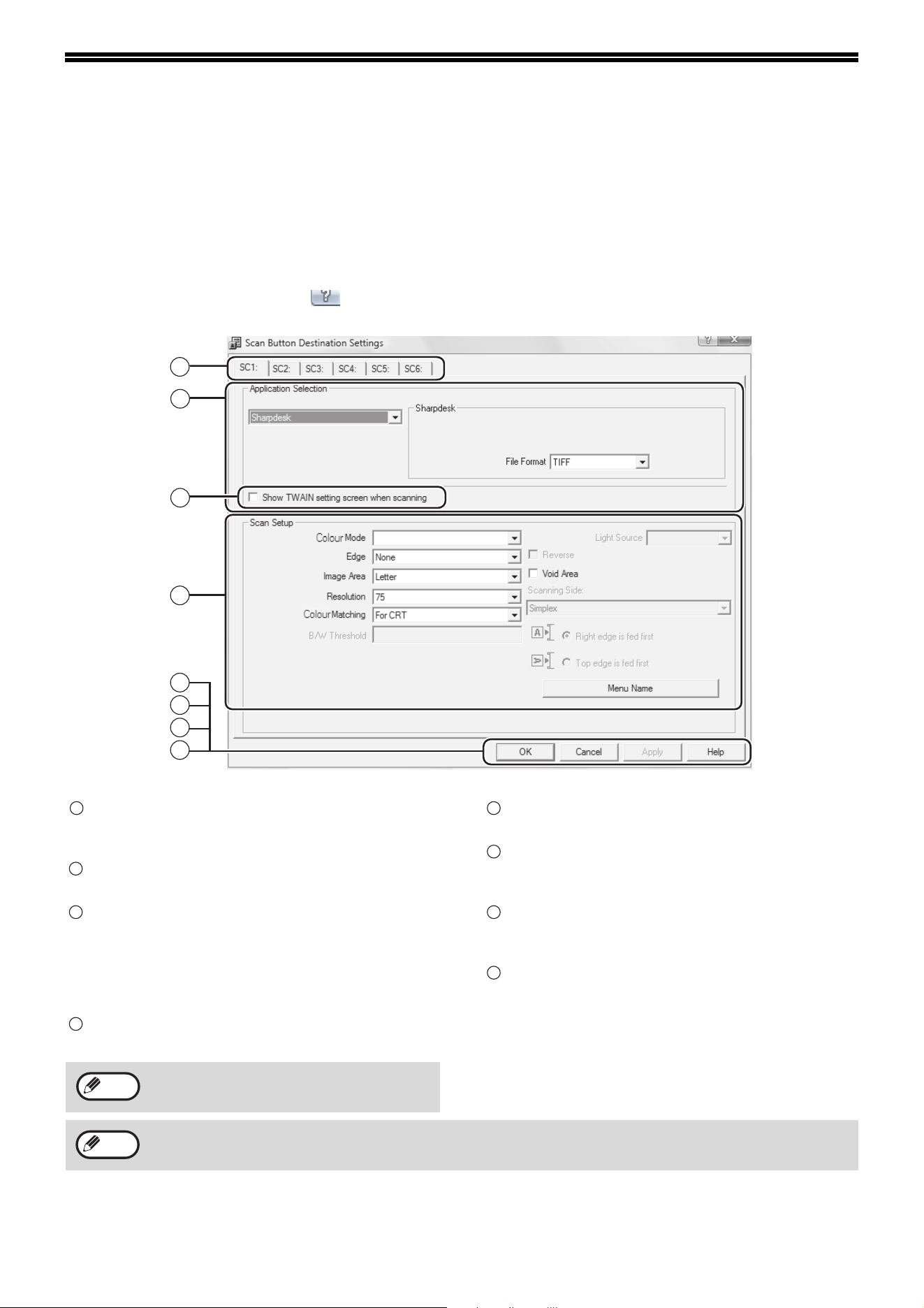 Scan Button Destination Settings

SC1: SC2: SC3: SC4: SC5: SC6:

Application Selection

Sharpdesk

Sharpdesk

File Format TIFF

☐ Show TWAIN setting screen when scanning

Scan Setup

Colour Mode

Edge None

Image Area Letter

Resolution 75

Colour Matching For CRT

B/W Threshold

Light Source

☐ Reverse

☐ Void Area

Scanning Side:

Simplex

Right edge is fed first

Top edge is fed first

Menu Name

OK Cancel Apply Help